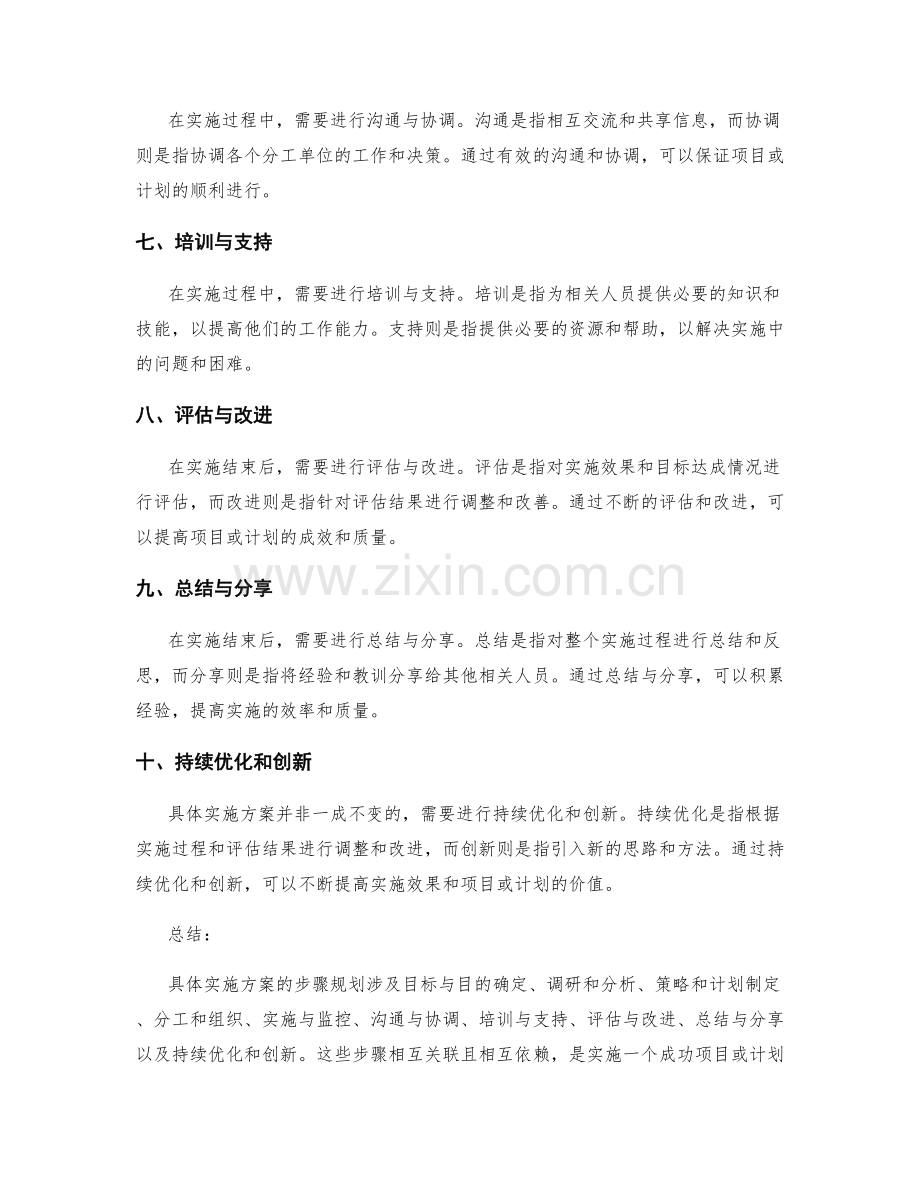 在实施过程中，需要进行沟通与协调。沟通是指相互交流和共享信息，而协调则是指协调各个分工单位的工作和决策。通过有效的沟通和协调，可以保证项目或计划的顺利进行。

七、培训与支持

在实施过程中，需要进行培训与支持。培训是指为相关人员提供必要的知识和技能，以提高他们的工作能力。支持则是指提供必要的资源和帮助，以解决实施中的问题和困难。

八、评估与改进

在实施结束后，需要进行评估与改进。评估是指对实施效果和目标达成情况进行评估，而改进则是指针对评估结果进行调整和改善。通过不断的评估和改进，可以提高项目或计划的成效和质量。

九、总结与分享

在实施结束后，需要进行总结与分享。总结是指对整个实施过程进行总结和反思，而分享则是指将经验和教训分享给其他相关人员。通过总结与分享，可以积累经验，提高实施的效率和质量。

十、持续优化和创新

具体实施方案并非一成不变的，需要进行持续优化和创新。持续优化是指根据实施过程和评估结果进行调整和改进，而创新则是指引入新的思路和方法。通过持续优化和创新，可以不断提高实施效果和项目或计划的价值。

总结：

具体实施方案的步骤规划涉及目标与目的确定、调研和分析、策略和计划制定、分工和组织、实施与监控、沟通与协调、培训与支持、评估与改进、总结与分享以及持续优化和创新。这些步骤相互关联且相互依赖，是实施一个成功项目或计划

www.zixin.com.cn